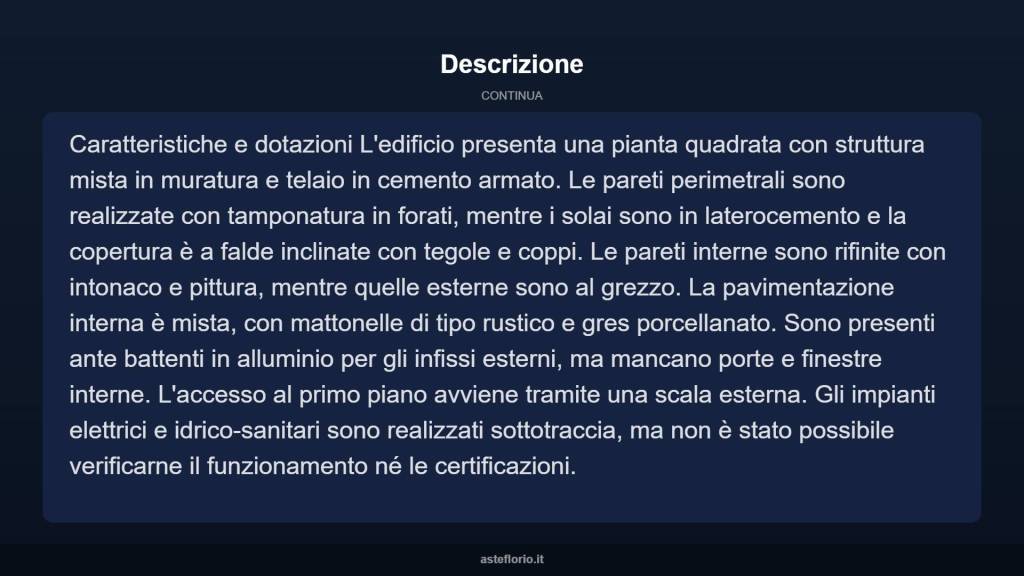 Descrizione

CONTINUA

Caratteristiche e dotazioni L'edificio presenta una pianta quadrata con struttura mista in muratura e telaio in cemento armato. Le pareti perimetrali sono realizzate con tamponatura in forati, mentre i solai sono in laterocemento e la copertura è a falde inclinate con tegole e coppi. Le pareti interne sono rifinite con intonaco e pittura, mentre quelle esterne sono al grezzo. La pavimentazione interna è mista, con mattonelle di tipo rustico e gres porcellanato. Sono presenti ante battenti in alluminio per gli infissi esterni, ma mancano porte e finestre interne. L'accesso al primo piano avviene tramite una scala esterna. Gli impianti elettrici e idrico-sanitari sono realizzati sottotraccia, ma non è stato possibile verificarne il funzionamento né le certificazioni.

asteflorio.it